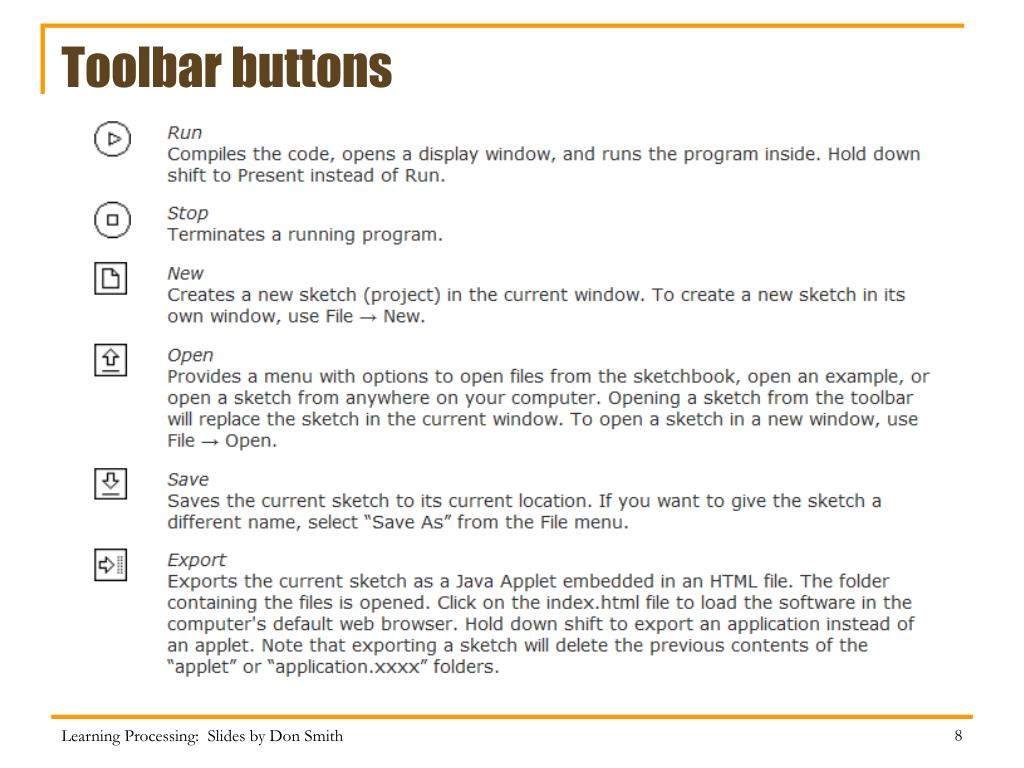 Toolbar buttons

Run
Compiles the code, opens a display window, and runs the program inside. Hold down shift to Present instead of Run.

Stop
Terminates a running program.

New
Creates a new sketch (project) in the current window. To create a new sketch in its own window, use File → New.

Open
Provides a menu with options to open files from the sketchbook, open an example, or open a sketch from anywhere on your computer. Opening a sketch from the toolbar will replace the sketch in the current window. To open a sketch in a new window, use File → Open.

Save
Saves the current sketch to its current location. If you want to give the sketch a different name, select "Save As" from the File menu.

Export
Exports the current sketch as a Java Applet embedded in an HTML file. The folder containing the files is opened. Click on the index.html file to load the software in the computer's default web browser. Hold down shift to export an application instead of an applet. Note that exporting a sketch will delete the previous contents of the "applet" or "application.xxxx" folders.

Learning Processing: Slides by Don Smith

8